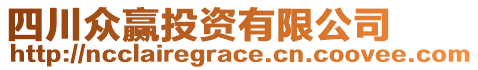 四川众赢投资有限公司
http://ncclairegrace.cn.coovee.com